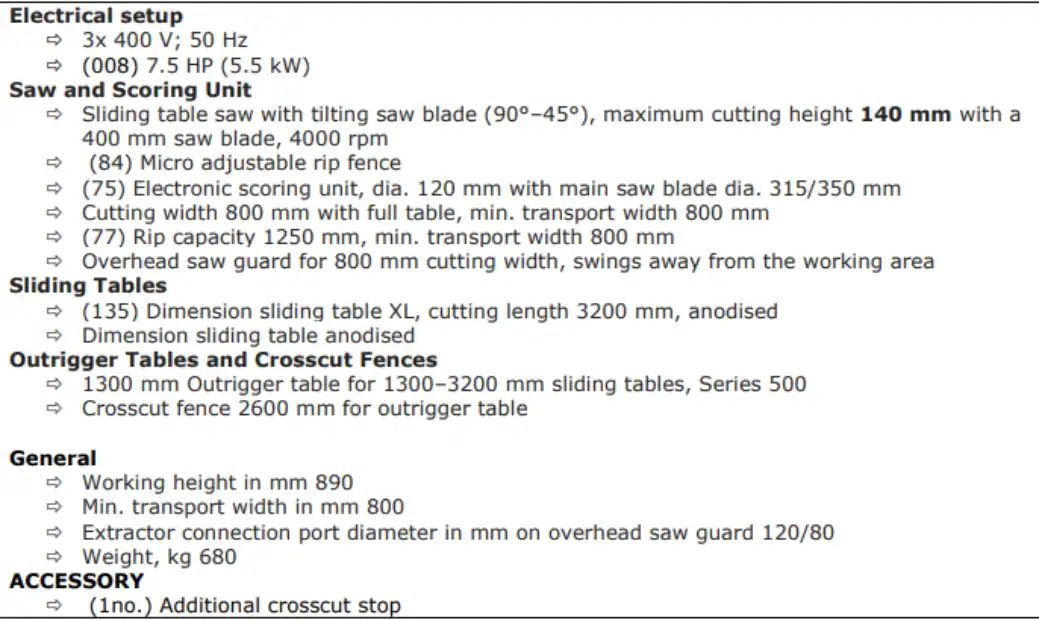 Electrical setup
⇨ 3x 400 V; 50 Hz
⇨ (008) 7.5 HP (5.5 kW)
Saw and Scoring Unit
⇨ Sliding table saw with tilting saw blade (90°–45°), maximum cutting height 140 mm with a 400 mm saw blade, 4000 rpm
⇨ (84) Micro adjustable rip fence
⇨ (75) Electronic scoring unit, dia. 120 mm with main saw blade dia. 315/350 mm
⇨ Cutting width 800 mm with full table, min. transport width 800 mm
⇨ (77) Rip capacity 1250 mm, min. transport width 800 mm
⇨ Overhead saw guard for 800 mm cutting width, swings away from the working area
Sliding Tables
⇨ (135) Dimension sliding table XL, cutting length 3200 mm, anodised
⇨ Dimension sliding table anodised
Outrigger Tables and Crosscut Fences
⇨ 1300 mm Outrigger table for 1300–3200 mm sliding tables, Series 500
⇨ Crosscut fence 2600 mm for outrigger table

General
⇨ Working height in mm 890
⇨ Min. transport width in mm 800
⇨ Extractor connection port diameter in mm on overhead saw guard 120/80
⇨ Weight, kg 680
ACCESSORY
⇨ (1no.) Additional crosscut stop